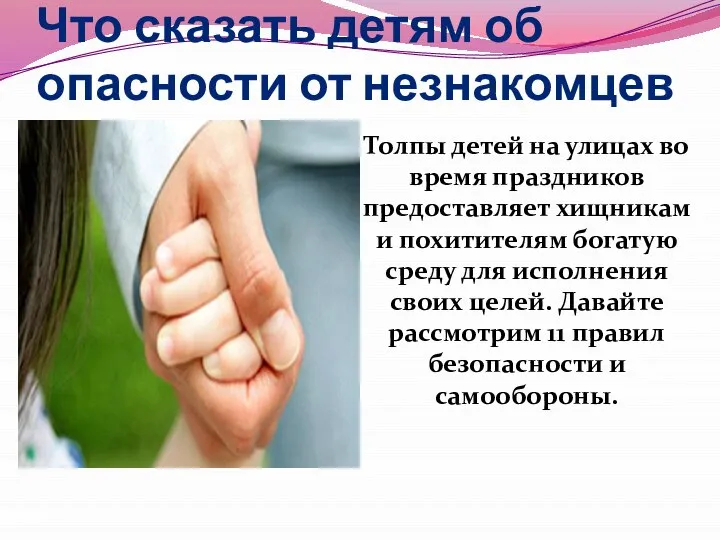 Что сказать детям об опасности от незнакомцев

Толпы детей на улицах во время праздников предоставляет хищникам и похитителям богатую среду для исполнения своих целей. Давайте рассмотрим 11 правил безопасности и самообороны.